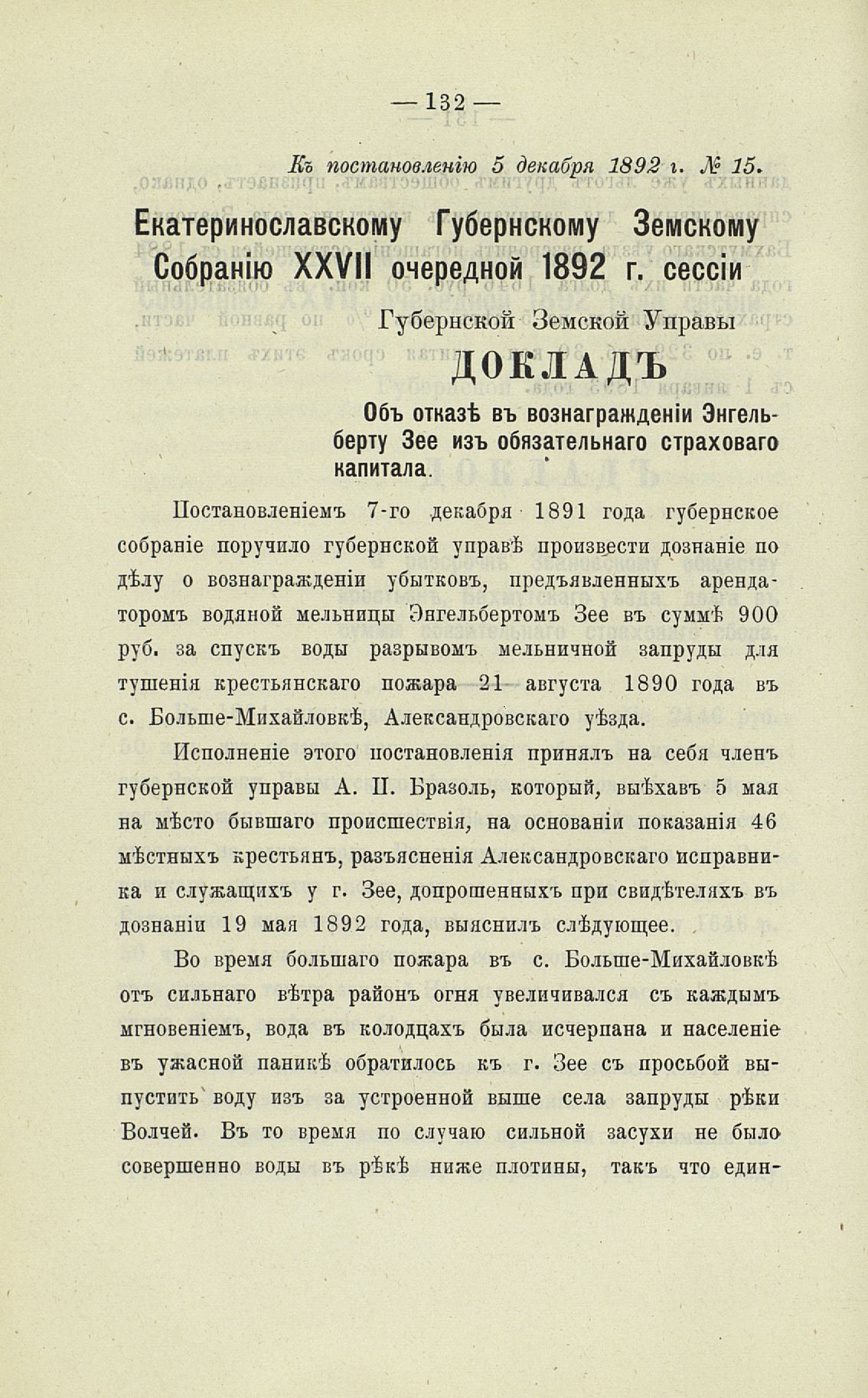 — 132 —

Къ постановленію 5 декабря 1892 г. № 15.

Екатеринославскому Губернскому Земскому Собранію XXVII очередной 1892 г. сессіи

Губернской Земской Управы

ДОКЛАДЪ

Объ отказѣ въ вознагражденіи Энгельберту Зее изъ обязательнаго страховаго капитала.

Постановленіемъ 7-го декабря 1891 года губернское собраніе поручило губернской управѣ произвести дознаніе по дѣлу о вознагражденіи убытковъ, предъявленныхъ арендаторомъ водяной мельницы Энгельбертомъ Зее въ суммѣ 900 руб. за спускъ воды разрывомъ мельничной запруды для тушенія крестьянскаго пожара 21 августа 1890 года въ с. Больше-Михайловкѣ, Александровскаго уѣзда.

Исполненіе этого постановленія принялъ на себя членъ губернской управы А. П. Бразоль, который, выѣхавъ 5 мая на мѣсто бывшаго происшествія, на основаніи показанія 46 мѣстныхъ крестьянъ, разъясненія Александровскаго исправника и служащихъ у г. Зее, допрошенныхъ при свидѣтеляхъ въ дознаніи 19 мая 1892 года, выяснилъ слѣдующее.

Во время большаго пожара въ с. Больше-Михайловкѣ отъ сильнаго вѣтра районъ огня увеличивался съ каждымъ мгновеніемъ, вода въ колодцахъ была исчерпана и населеніе въ ужасной паникѣ обратилось къ г. Зее съ просьбой выпустить воду изъ за устроенной выше села запруды рѣки Волчей. Въ то время по случаю сильной засухи не было совершенно воды въ рѣкѣ ниже плотины, такъ что един-